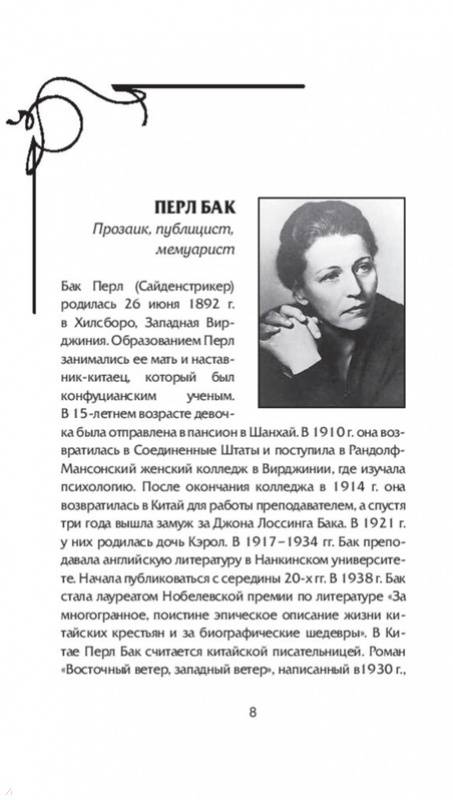 ПЕРЛ БАК

Прозаик, публицист, мемуарист

Бак Перл (Сайденстрикер) родилась 26 июня 1892 г. в Хилсборо, Западная Вирджиния. Образованием Перл занимались ее мать и наставник-китаец, который был конфуцианским ученым. В 15-летнем возрасте девочка была отправлена в пансион в Шанхай. В 1910 г. она возвратилась в Соединенные Штаты и поступила в Рандолф-Мансонский женский колледж в Вирджинии, где изучала психологию. После окончания колледжа в 1914 г. она возвратилась в Китай для работы преподавателем, а спустя три года вышла замуж за Джона Лоссинга Бака. В 1921 г. у них родилась дочь Кэрол. В 1917–1934 гг. Бак преподавала английскую литературу в Нанкинском университете. Начала публиковаться с середины 20-х гг. В 1938 г. Бак стала лауреатом Нобелевской премии по литературе «За многогранное, поистине эпическое описание жизни китайских крестьян и за биографические шедевры». В Китае Перл Бак считается китайской писательницей. Роман «Восточный ветер, западный ветер», написанный в1930 г.,

8